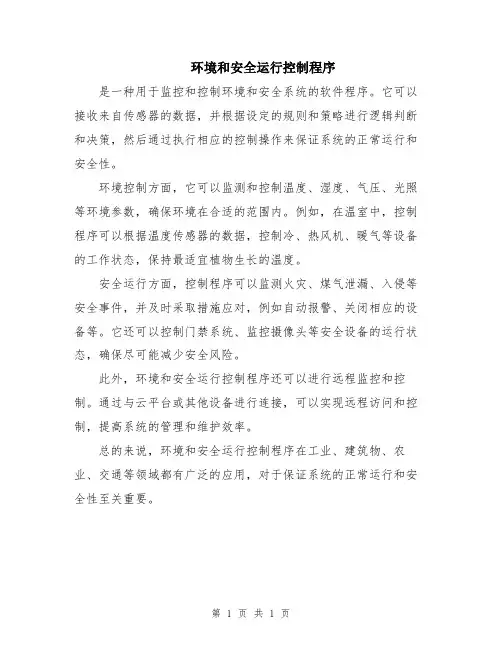 环境和安全运行控制程序

是一种用于监控和控制环境和安全系统的软件程序。它可以接收来自传感器的数据，并根据设定的规则和策略进行逻辑判断和决策，然后通过执行相应的控制操作来保证系统的正常运行和安全性。

环境控制方面，它可以监测和控制温度、湿度、气压、光照等环境参数，确保环境在合适的范围内。例如，在温室中，控制程序可以根据温度传感器的数据，控制冷、热风机、暖气等设备的工作状态，保持最适宜植物生长的温度。

安全运行方面，控制程序可以监测火灾、煤气泄漏、入侵等安全事件，并及时采取措施应对，例如自动报警、关闭相应的设备等。它还可以控制门禁系统、监控摄像头等安全设备的运行状态，确保尽可能减少安全风险。

此外，环境和安全运行控制程序还可以进行远程监控和控制。通过与云平台或其他设备进行连接，可以实现远程访问和控制，提高系统的管理和维护效率。

总的来说，环境和安全运行控制程序在工业、建筑物、农业、交通等领域都有广泛的应用，对于保证系统的正常运行和安全性至关重要。

第 1 页 共 1 页